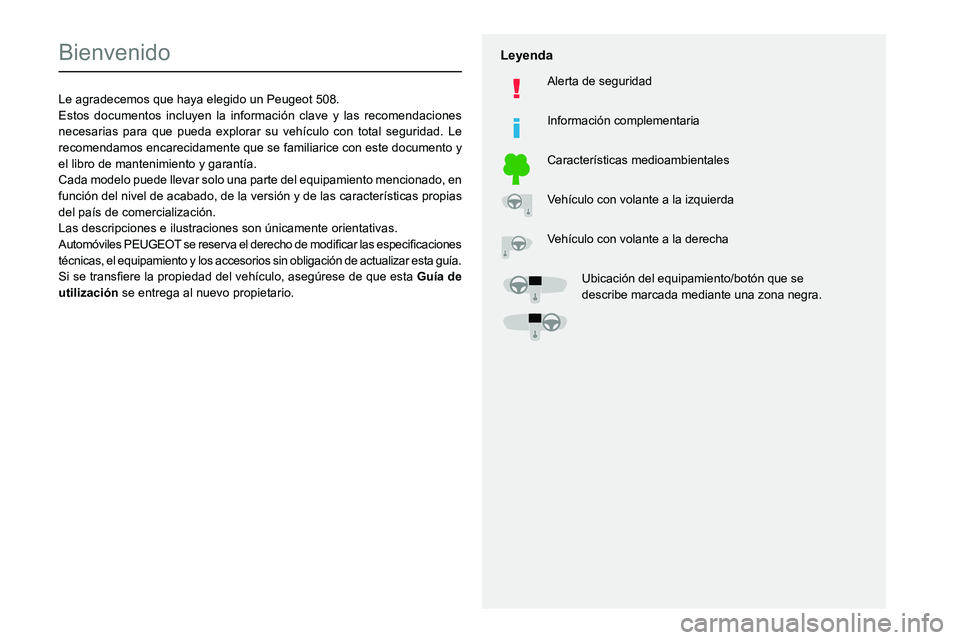 Bienvenido

Le agradecemos que haya elegido un Peugeot 508.
Estos documentos incluyen la información clave y las recomendaciones necesarias para que pueda explorar su vehículo con total seguridad. Le recomendamos encarecidamente que se familiarice con este documento y el libro de mantenimiento y garantía.
Cada modelo puede llevar solo una parte del equipamiento mencionado, en función del nivel de acabado, de la versión y de las características propias del país de comercialización.
Las descripciones e ilustraciones son únicamente orientativas.
Automóviles PEUGEOT se reserva el derecho de modificar las especificaciones técnicas, el equipamiento y los accesorios sin obligación de actualizar esta guía.
Si se transfiere la propiedad del vehículo, asegúrese de que esta Guía de utilización se entrega al nuevo propietario.

Leyenda

Alerta de seguridad

Información complementaria

Características medioambientales

Vehículo con volante a la izquierda

Vehículo con volante a la derecha

Ubicación del equipamiento/botón que se describe marcada mediante una zona negra.

carmanualsonline.info